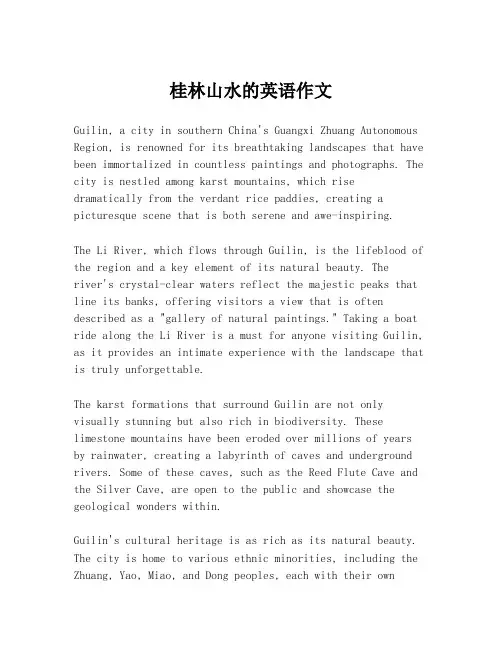 桂林山水的英语作文

Guilin, a city in southern China's Guangxi Zhuang Autonomous Region, is renowned for its breathtaking landscapes that have been immortalized in countless paintings and photographs. The city is nestled among karst mountains, which rise dramatically from the verdant rice paddies, creating a picturesque scene that is both serene and awe-inspiring.

The Li River, which flows through Guilin, is the lifeblood of the region and a key element of its natural beauty. The river's crystal-clear waters reflect the majestic peaks that line its banks, offering visitors a view that is often described as a "gallery of natural paintings." Taking a boat ride along the Li River is a must for anyone visiting Guilin, as it provides an intimate experience with the landscape that is truly unforgettable.

The karst formations that surround Guilin are not only visually stunning but also rich in biodiversity. These limestone mountains have been eroded over millions of years by rainwater, creating a labyrinth of caves and underground rivers. Some of these caves, such as the Reed Flute Cave and the Silver Cave, are open to the public and showcase the geological wonders within.

Guilin's cultural heritage is as rich as its natural beauty. The city is home to various ethnic minorities, including the Zhuang, Yao, Miao, and Dong peoples, each with their own